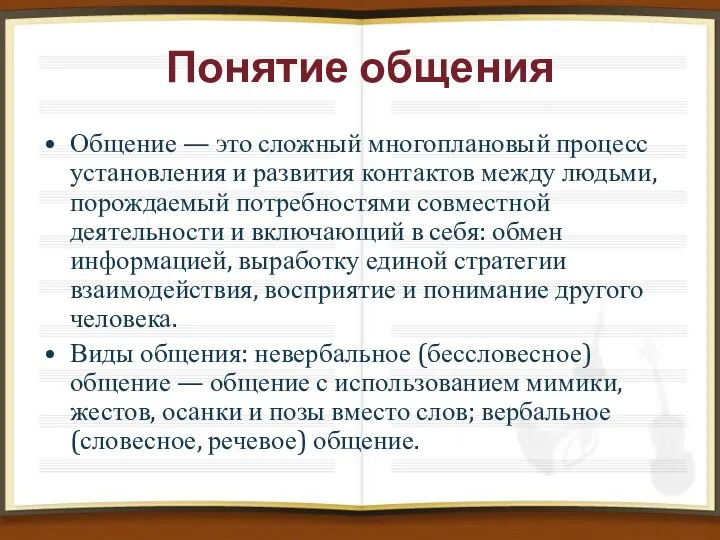 Понятие общения

• Общение — это сложный многоплановый процесс установления и развития контактов между людьми, порождаемый потребностями совместной деятельности и включающий в себя: обмен информацией, выработку единой стратегии взаимодействия, восприятие и понимание другого человека.

• Виды общения: невербальное (бессловесное) общение — общение с использованием мимики, жестов, осанки и позы вместо слов; вербальное (словесное, речевое) общение.